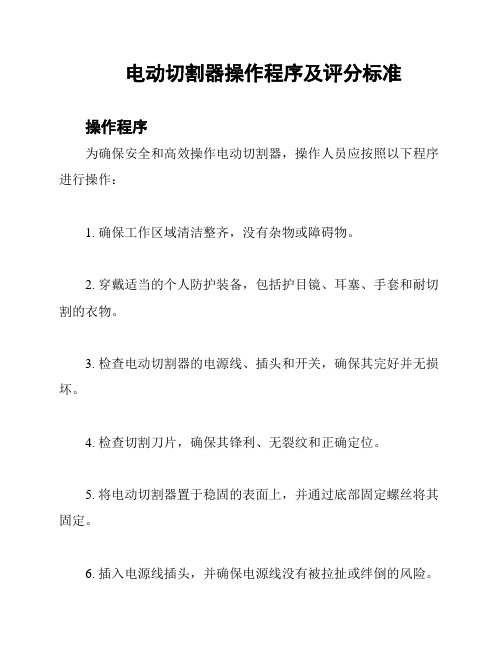 电动切割器操作程序及评分标准

操作程序

为确保安全和高效操作电动切割器，操作人员应按照以下程序进行操作：

1. 确保工作区域清洁整齐，没有杂物或障碍物。

2. 穿戴适当的个人防护装备，包括护目镜、耳塞、手套和耐切割的衣物。

3. 检查电动切割器的电源线、插头和开关，确保其完好并无损坏。

4. 检查切割刀片，确保其锋利、无裂纹和正确定位。

5. 将电动切割器置于稳固的表面上，并通过底部固定螺丝将其固定。

6. 插入电源线插头，并确保电源线没有被拉扯或绊倒的风险。